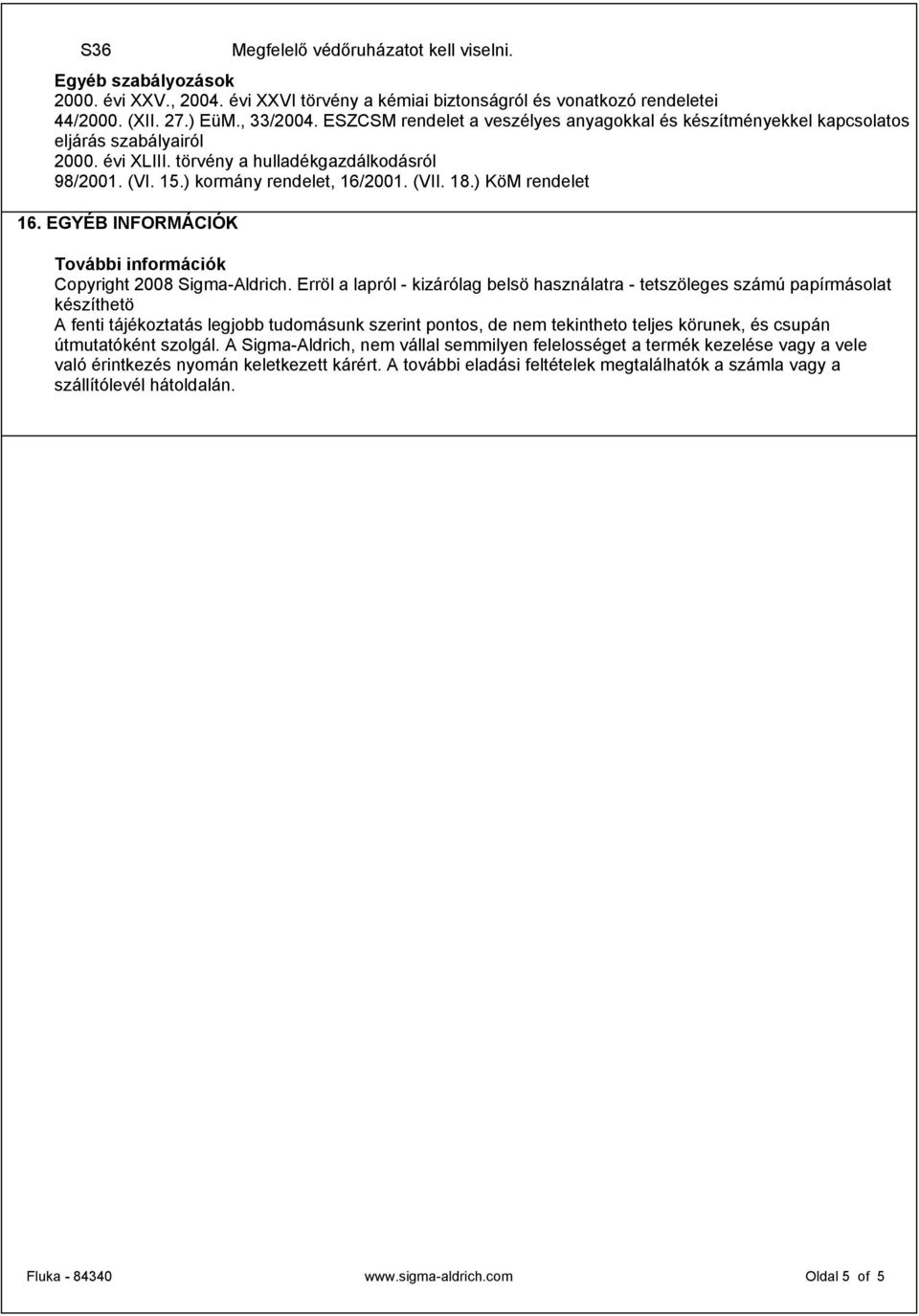 S36 Megfelelő védőruházatot kell viselni.

Egyéb szabályozások
2000. évi XXV., 2004. évi XXVI törvény a kémiai biztonságról és vonatkozó rendeletei
44/2000. (XII. 27.) EüM., 33/2004. ESZCSM rendelet a veszélyes anyagokkal és készítményekkel kapcsolatos eljárás szabályairól
2000. évi XLIII. törvény a hulladékgazdálkodásról
98/2001. (VI. 15.) kormány rendelet, 16/2001. (VII. 18.) KöM rendelet

16. EGYÉB INFORMÁCIÓK

További információk
Copyright 2008 Sigma-Aldrich. Erröl a lapról - kizárólag belsö használatra - tetszöleges számú papírmásolat készíthetö
A fenti tájékoztatás legjobb tudomásunk szerint pontos, de nem tekintheto teljes körunek, és csupán útmutatóként szolgál. A Sigma-Aldrich, nem vállal semmilyen felelosséget a termék kezelése vagy a vele való érintkezés nyomán keletkezett kárért. A további eladási feltételek megtalálhatók a számla vagy a szállítólevél hátoldalán.

Fluka - 84340 www.sigma-aldrich.com Oldal 5 of 5